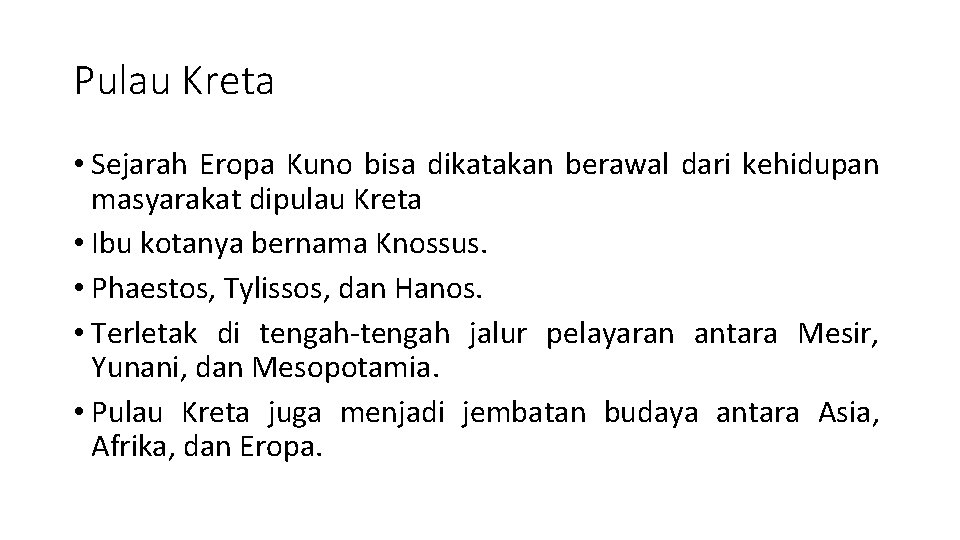 Pulau Kreta

• Sejarah Eropa Kuno bisa dikatakan berawal dari kehidupan masyarakat dipulau Kreta
• Ibu kotanya bernama Knossus.
• Phaestos, Tylissos, dan Hanos.
• Terletak di tengah-tengah jalur pelayaran antara Mesir, Yunani, dan Mesopotamia.
• Pulau Kreta juga menjadi jembatan budaya antara Asia, Afrika, dan Eropa.